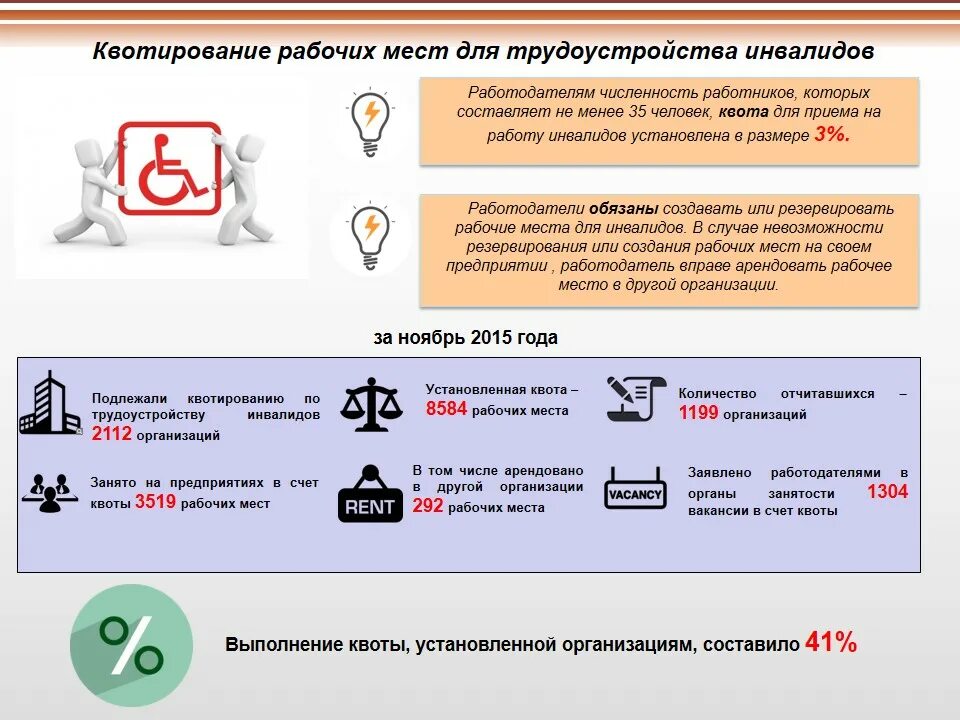 Квотирование рабочих мест для трудоустройства инвалидов

Работодателям численность работников, которых составляет не менее 35 человек, квота для приема на работу инвалидов установлена в размере 3%.

Работодатели обязаны создавать или резервировать рабочие места для инвалидов. В случае невозможности резервирования или создания рабочих мест на своем предприятии , работодатель вправе арендовать рабочее место в другой организации.

за ноябрь 2015 года

Подлежали квотированию по трудоустройству инвалидов 2112 организаций

Установленная квота – 8584 рабочих места

Количество отчитавшихся – 1199 организаций

Занято на предприятиях в счет квоты 3519 рабочих мест

RENT

В том числе арендовано в другой организации 292 рабочих места

VACANCY

Заявлено работодателями в органы занятости 1304 вакансии в счет квоты

%

Выполнение квоты, установленной организациям, составило 41%